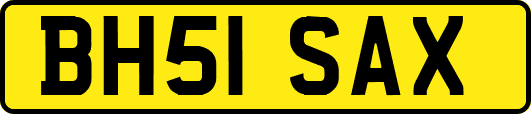 BH51 SAX